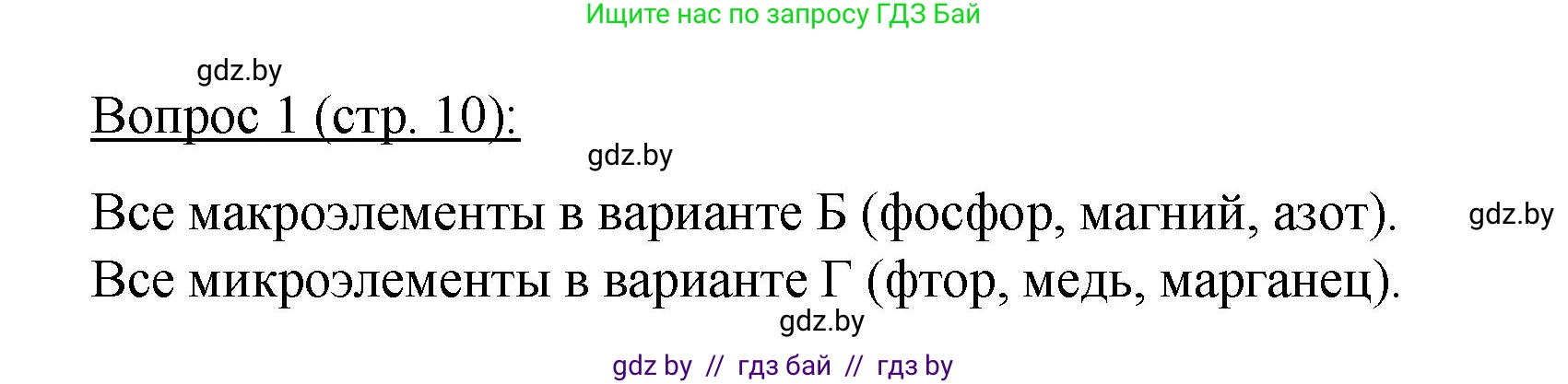 Ищите нас по запросу ГДЗ Бай

gdz.by

Вопрос 1 (стр. 10):

gdz.by

Все макроэлементы в варианте Б (фосфор, магний, азот).

gdz.by

Все микроэлементы в варианте Г (фтор, медь, марганец).

gdz.by

gdz by // гдз бай // гдз by